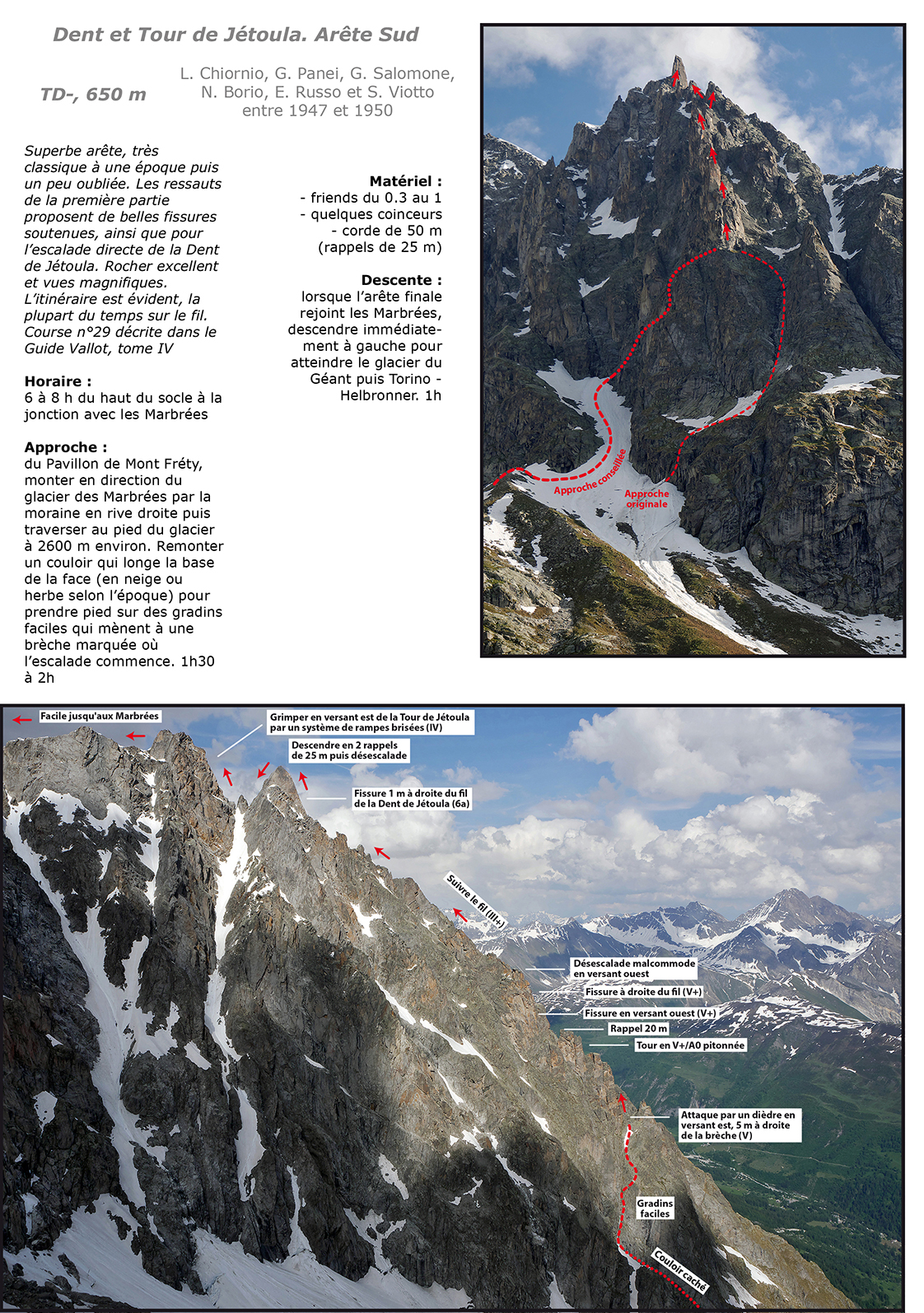 Dent et Tour de Jétoula. Arête Sud

TD-, 650 m

L. Chiornio, G. Panei, G. Salomone, N. Borio, E. Russo et S. Viotto entre 1947 et 1950

Superbe arête, très classique à une époque puis un peu oubliée. Les ressauts de la première partie proposent de belles fissures soutenues, ainsi que pour l'escalade directe de la Dent de Jétoula. Rocher excellent et vues magnifiques. L'itinéraire est évident, la plupart du temps sur le fil. Course n°29 décrite dans le Guide Vallot, tome IV

Horaire :
6 à 8 h du haut du socle à la jonction avec les Marbrées

Approche :
du Pavillon de Mont Fréty, monter en direction du glacier des Marbrées par la moraine en rive droite puis traverser au pied du glacier à 2600 m environ. Remonter un couloir qui longe la base de la face (en neige ou herbe selon l'époque) pour prendre pied sur des gradins faciles qui mènent à une brèche marquée où l'escalade commence. 1h30 à 2h

Matériel :
- friends du 0.3 au 1
- quelques coinceurs
- corde de 50 m
(rappels de 25 m)

Descente :
lorsque l'arête finale rejoint les Marbrées, descendre immédiatement à gauche pour atteindre le glacier du Géant puis Torino - Helbronner. 1h

Approche conseillée

Approche originale

Facile jusqu'aux Marbrées

Grimper en versant est de la Tour de Jétoula par un système de rampes brisées (IV)

Descendre en 2 rappels de 25 m puis désescalade

Fissure 1 m à droite du fil de la Dent de Jétoula (6a)

Suivre le fil (III+)

Désescalade malcommode en versant ouest

Fissure à droite du fil (V+)

Fissure en versant ouest (V+)

Rappel 20 m

Tour en V+/A0 pitonnée

Attaque par un dièdre en versant est, 5 m à droite de la brèche (V)

Gradins faciles

Couloir caché